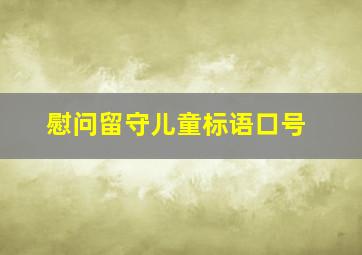 慰问留守儿童标语口号